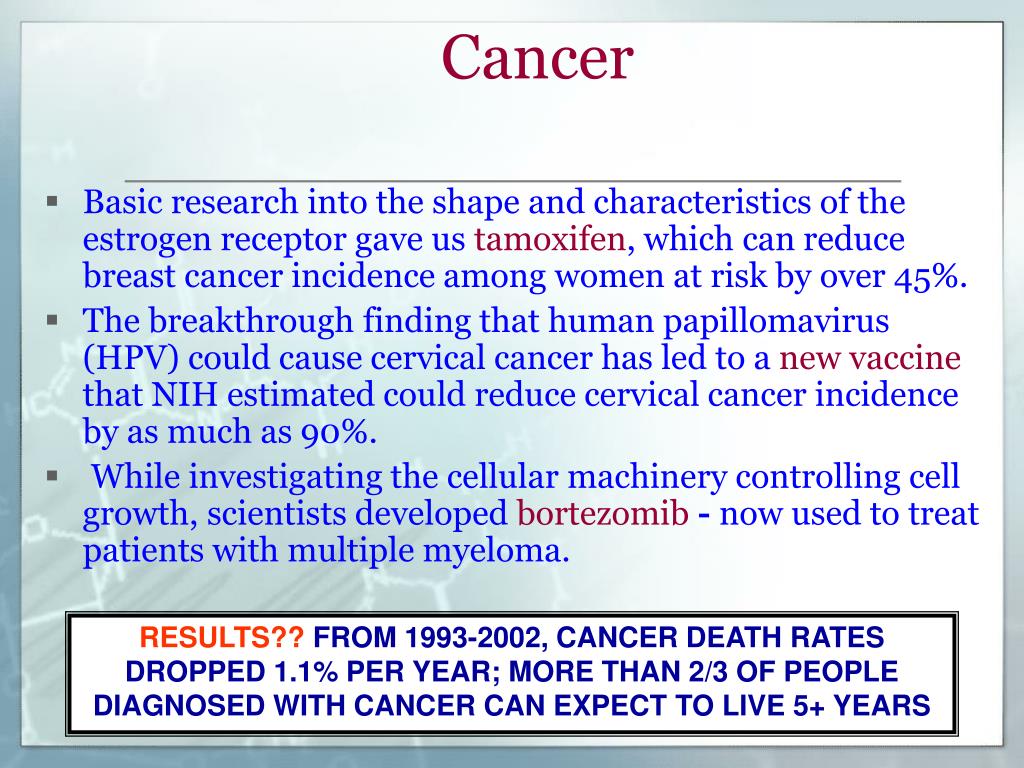 Cancer

▪ Basic research into the shape and characteristics of the estrogen receptor gave us tamoxifen, which can reduce breast cancer incidence among women at risk by over 45%.

▪ The breakthrough finding that human papillomavirus (HPV) could cause cervical cancer has led to a new vaccine that NIH estimated could reduce cervical cancer incidence by as much as 90%.

▪ While investigating the cellular machinery controlling cell growth, scientists developed bortezomib - now used to treat patients with multiple myeloma.

RESULTS?? FROM 1993-2002, CANCER DEATH RATES DROPPED 1.1% PER YEAR; MORE THAN 2/3 OF PEOPLE DIAGNOSED WITH CANCER CAN EXPECT TO LIVE 5+ YEARS